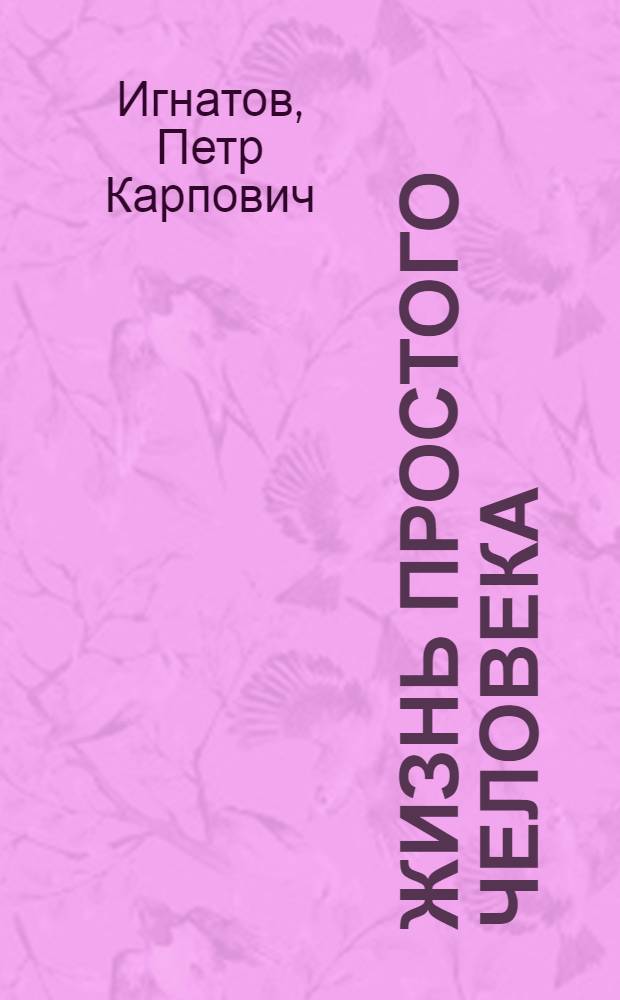 Игнатов, Петр Карпович

ЖИЗНЬ ПРОСТОГО ЧЕЛОВЕКА